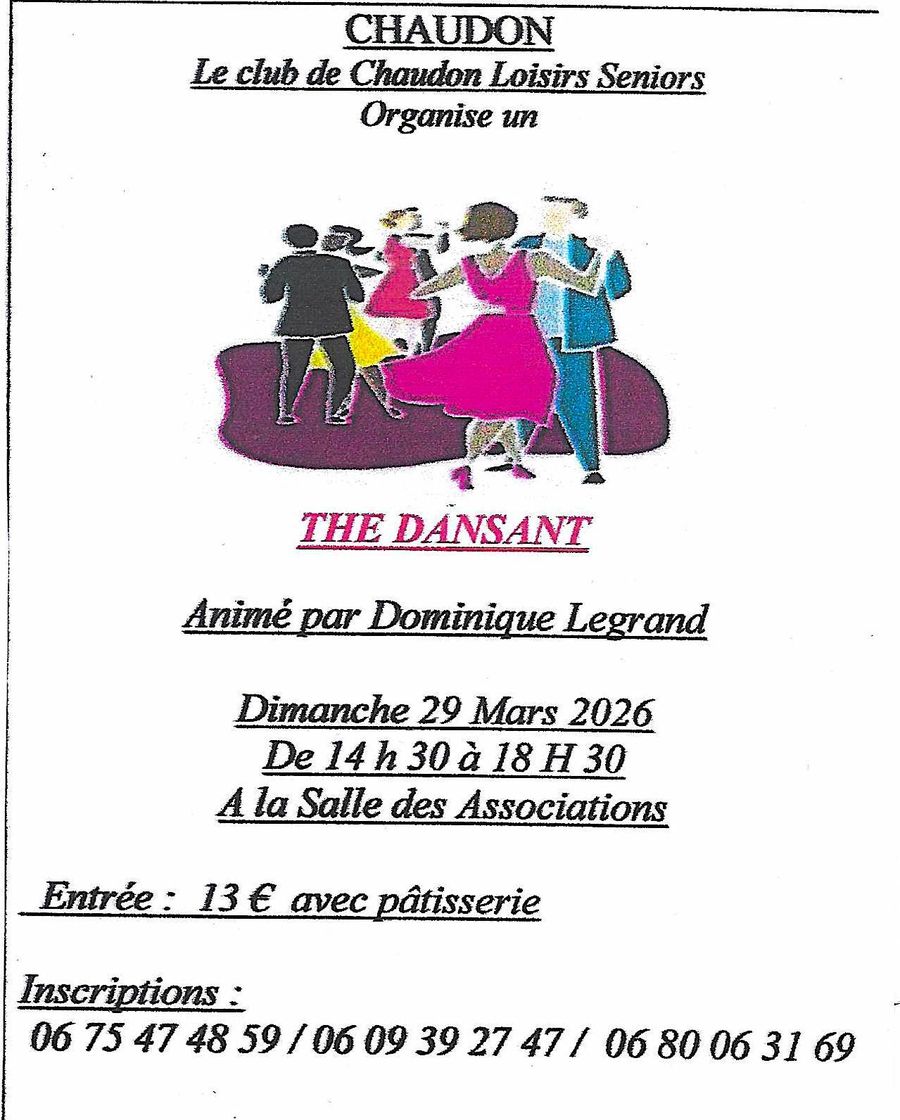 CHAUDON
Le club de Chaudon Loisirs Seniors
Organise un

THE DANSANT

Animé par Dominique Legrand

Dimanche 29 Mars 2026
De 14 h 30 à 18 H 30
A la Salle des Associations

Entrée : 13 € avec pâtisserie

Inscriptions :
06 75 47 48 59 / 06 09 39 27 47 / 06 80 06 31 69